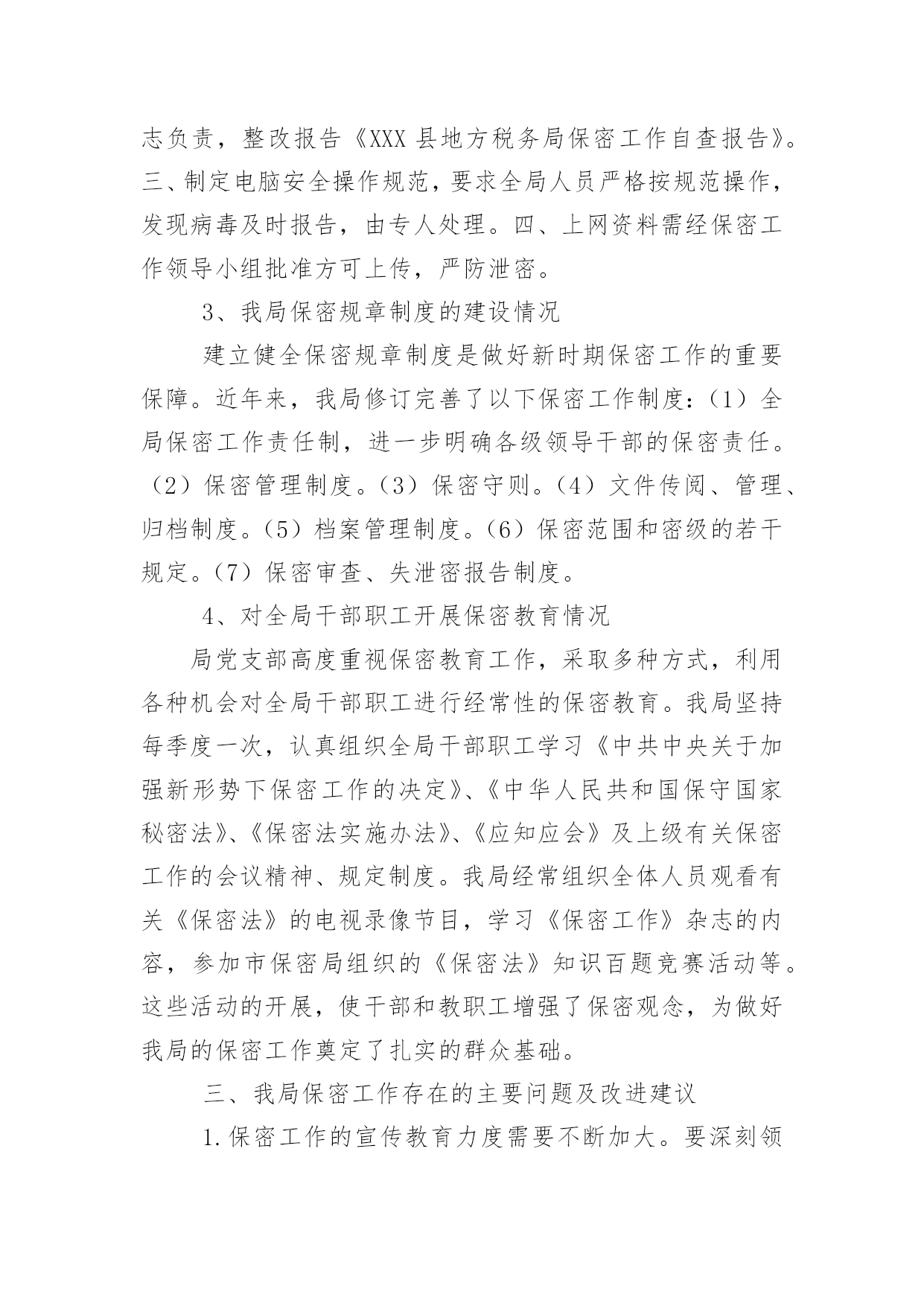 志负责，整改报告《XXX 县地方税务局保密工作自查报告》。三、制定电脑安全操作规范，要求全局人员严格按规范操作，发现病毒及时报告，由专人处理。四、上网资料需经保密工作领导小组批准方可上传，严防泄密。

3、我局保密规章制度的建设情况

建立健全保密规章制度是做好新时期保密工作的重要保障。近年来，我局修订完善了以下保密工作制度：（1）全局保密工作责任制，进一步明确各级领导干部的保密责任。（2）保密管理制度。（3）保密守则。（4）文件传阅、管理、归档制度。（5）档案管理制度。（6）保密范围和密级的若干规定。（7）保密审查、失泄密报告制度。

4、对全局干部职工开展保密教育情况

局党支部高度重视保密教育工作，采取多种方式，利用各种机会对全局干部职工进行经常性的保密教育。我局坚持每季度一次，认真组织全局干部职工学习《中共中央关于加强新形势下保密工作的决定》、《中华人民共和国保守国家秘密法》、《保密法实施办法》、《应知应会》及上级有关保密工作的会议精神、规定制度。我局经常组织全体人员观看有关《保密法》的电视录像节目，学习《保密工作》杂志的内容，参加市保密局组织的《保密法》知识百题竞赛活动等。这些活动的开展，使干部和教职工增强了保密观念，为做好我局的保密工作奠定了扎实的群众基础。

三、我局保密工作存在的主要问题及改进建议

1.保密工作的宣传教育力度需要不断加大。要深刻领